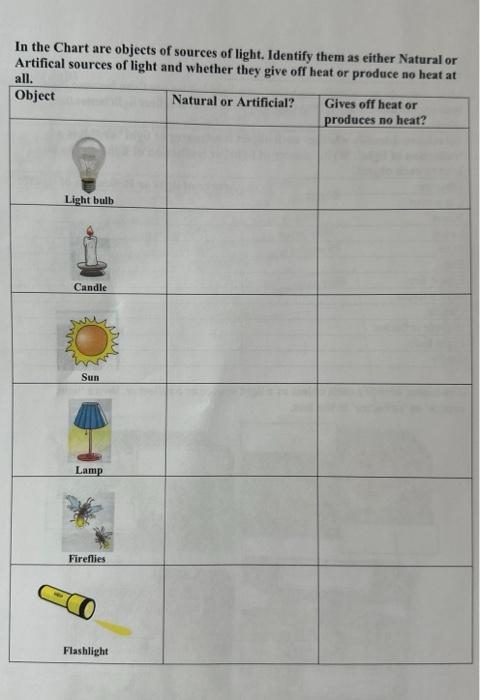 In the Chart are objects of sources of light. Identify them as either Natural or Artifical sources of light and whether they give off heat or produce no heat at all.

| Object | Natural or Artificial? | Gives off heat or produces no heat? |
|---|---|---|
| Light bulb | | |
| Candle | | |
| Sun | | |
| Lamp | | |
| Fireflies | | |
| Flashlight | | |